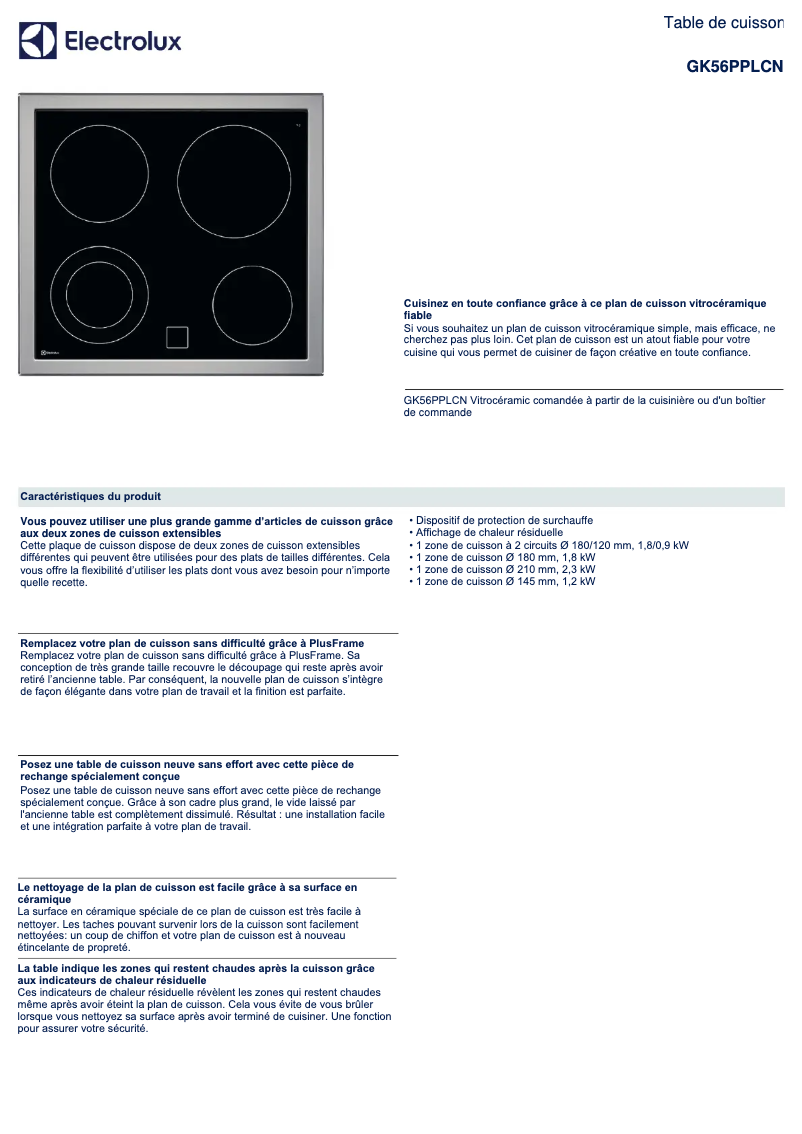 Electrolux

Table de cuisson

GK56PPLCN

Electrolux

Cuisinez en toute confiance grâce à ce plan de cuisson vitrocéramique fiable
Si vous souhaitez un plan de cuisson vitrocéramique simple, mais efficace, ne cherchez pas plus loin. Cet plan de cuisson est un atout fiable pour votre cuisine qui vous permet de cuisiner de façon créative en toute confiance.

GK56PPLCN Vitrocéramic comandée à partir de la cuisinière ou d'un boîtier de commande

Caractéristiques du produit

Vous pouvez utiliser une plus grande gamme d'articles de cuisson grâce aux deux zones de cuisson extensibles
Cette plaque de cuisson dispose de deux zones de cuisson extensibles différentes qui peuvent être utilisées pour des plats de tailles différentes. Cela vous offre la flexibilité d'utiliser les plats dont vous avez besoin pour n'importe quelle recette.

Remplacez votre plan de cuisson sans difficulté grâce à PlusFrame
Remplacez votre plan de cuisson sans difficulté grâce à PlusFrame. Sa conception de très grande taille recouvre le découpage qui reste après avoir retiré l'ancienne table. Par conséquent, la nouvelle plan de cuisson s'intègre de façon élégante dans votre plan de travail et la finition est parfaite.

Posez une table de cuisson neuve sans effort avec cette pièce de rechange spécialement conçue
Posez une table de cuisson neuve sans effort avec cette pièce de rechange spécialement conçue. Grâce à son cadre plus grand, le vide laissé par l'ancienne table est complètement dissimulé. Résultat : une installation facile et une intégration parfaite à votre plan de travail.

Le nettoyage de la plan de cuisson est facile grâce à sa surface en céramique
La surface en céramique spéciale de ce plan de cuisson est très facile à nettoyer. Les taches pouvant survenir lors de la cuisson sont facilement nettoyées: un coup de chiffon et votre plan de cuisson est à nouveau étincelante de propreté.

La table indique les zones qui restent chaudes après la cuisson grâce aux indicateurs de chaleur résiduelle
Ces indicateurs de chaleur résiduelle révèlent les zones qui restent chaudes même après avoir éteint la plan de cuisson. Cela vous évite de vous brûler lorsque vous nettoyez sa surface après avoir terminé de cuisiner. Une fonction pour assurer votre sécurité.

• Dispositif de protection de surchauffe
• Affichage de chaleur résiduelle
• 1 zone de cuisson à 2 circuits Ø 180/120 mm, 1,8/0,9 kW
• 1 zone de cuisson Ø 180 mm, 1,8 kW
• 1 zone de cuisson Ø 210 mm, 2,3 kW
• 1 zone de cuisson Ø 145 mm, 1,2 kW